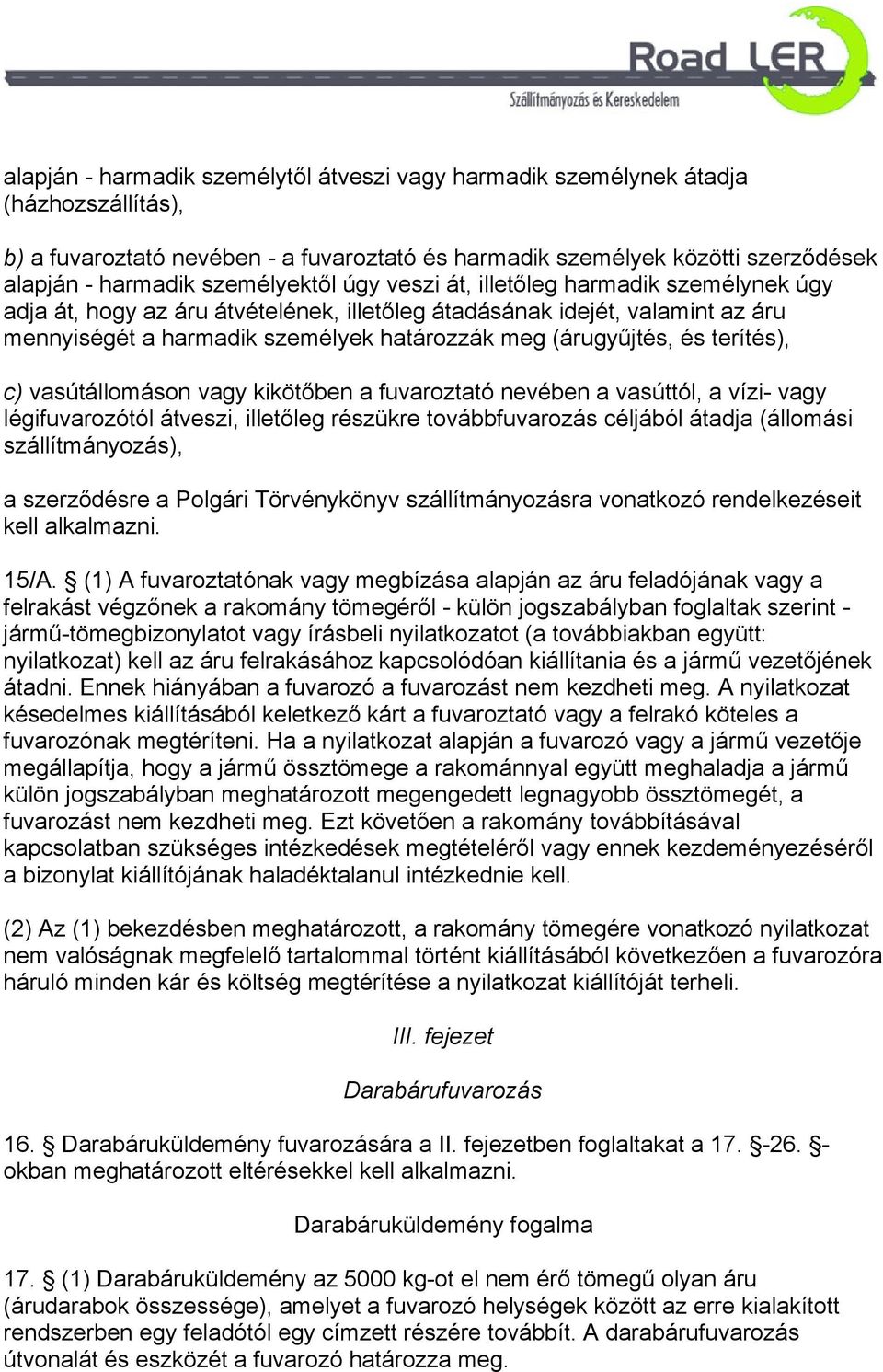 Road LER
Szállítmányozás és Kereskedelem

alapján - harmadik személytől átveszi vagy harmadik személynek átadja (házhozszállítás),

b) a fuvaroztató nevében - a fuvaroztató és harmadik személyek közötti szerződések alapján - harmadik személyektől úgy veszi át, illetőleg harmadik személynek úgy adja át, hogy az áru átvételének, illetőleg átadásának idejét, valamint az áru mennyiségét a harmadik személyek határozzák meg (árugyűjtés, és terítés),

c) vasútállomáson vagy kikötőben a fuvaroztató nevében a vasúttól, a vízi- vagy légifuvarozótól átveszi, illetőleg részükre továbbfuvarozás céljából átadja (állomási szállítmányozás),

a szerződésre a Polgári Törvénykönyv szállítmányozásra vonatkozó rendelkezéseit kell alkalmazni.

15/A. § (1) A fuvaroztatónak vagy megbízása alapján az áru feladójának vagy a felrakást végzőnek a rakomány tömegéről - külön jogszabályban foglaltak szerint - jármű-tömegbizonylatot vagy írásbeli nyilatkozatot (a továbbiakban együtt: nyilatkozat) kell az áru felrakásához kapcsolódóan kiállítania és a jármű vezetőjének átadni. Ennek hiányában a fuvarozó a fuvarozást nem kezdheti meg. A nyilatkozat késedelmes kiállításából keletkező kárt a fuvaroztató vagy a felrakó köteles a fuvarozónak megtéríteni. Ha a nyilatkozat alapján a fuvarozó vagy a jármű vezetője megállapítja, hogy a jármű össztömege a rakománnyal együtt meghaladja a jármű külön jogszabályban meghatározott megengedett legnagyobb össztömegét, a fuvarozást nem kezdheti meg. Ezt követően a rakomány továbbításával kapcsolatban szükséges intézkedések megtételéről vagy ennek kezdeményezéséről a bizonylat kiállítójának haladéktalanul intézkednie kell.

(2) Az (1) bekezdésben meghatározott, a rakomány tömegére vonatkozó nyilatkozat nem valóságnak megfelelő tartalommal történt kiállításából következően a fuvarozóra háruló minden kár és költség megtérítése a nyilatkozat kiállítóját terheli.

III. fejezet

Darabárufuvarozás

16. § Darabáruküldemény fuvarozására a II. fejezetben foglaltakat a 17. §-26. §-okban meghatározott eltérésekkel kell alkalmazni.

Darabáruküldemény fogalma

17. § (1) Darabáruküldemény az 5000 kg-ot el nem érő tömegű olyan áru (árudarabok összessége), amelyet a fuvarozó helységek között az erre kialakított rendszerben egy feladótól egy címzett részére továbbít. A darabárufuvarozás útvonalát és eszközét a fuvarozó határozza meg.